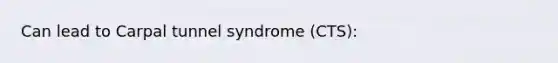 Can lead to Carpal tunnel syndrome (CTS):